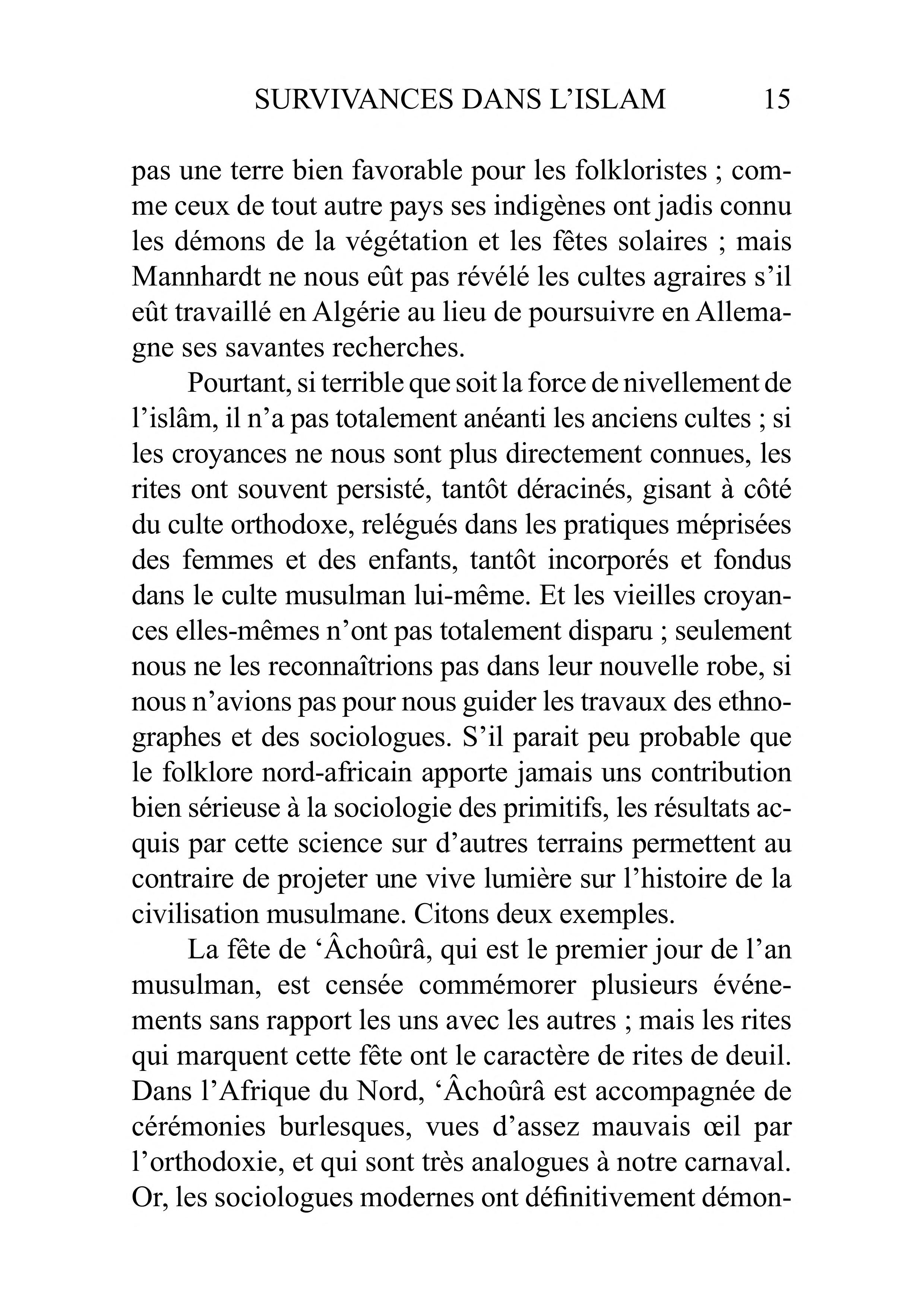 SURVIVANCES DANS L'ISLAM 15

pas une terre bien favorable pour les folkloristes ; comme ceux de tout autre pays ses indigènes ont jadis connu les démons de la végétation et les fêtes solaires ; mais Mannhardt ne nous eût pas révélé les cultes agraires s'il eût travaillé en Algérie au lieu de poursuivre en Allemagne ses savantes recherches.

Pourtant, si terrible que soit la force de nivellement de l'islâm, il n'a pas totalement anéanti les anciens cultes ; si les croyances ne nous sont plus directement connues, les rites ont souvent persisté, tantôt déracinés, gisant à côté du culte orthodoxe, relégués dans les pratiques méprisées des femmes et des enfants, tantôt incorporés et fondus dans le culte musulman lui-même. Et les vieilles croyances elles-mêmes n'ont pas totalement disparu ; seulement nous ne les reconnaîtrions pas dans leur nouvelle robe, si nous n'avions pas pour nous guider les travaux des ethnographes et des sociologues. S'il parait peu probable que le folklore nord-africain apporte jamais uns contribution bien sérieuse à la sociologie des primitifs, les résultats acquis par cette science sur d'autres terrains permettent au contraire de projeter une vive lumière sur l'histoire de la civilisation musulmane. Citons deux exemples.

La fête de 'Âchoûrâ, qui est le premier jour de l'an musulman, est censée commémorer plusieurs événements sans rapport les uns avec les autres ; mais les rites qui marquent cette fête ont le caractère de rites de deuil. Dans l'Afrique du Nord, 'Âchoûrâ est accompagnée de cérémonies burlesques, vues d'assez mauvais œil par l'orthodoxie, et qui sont très analogues à notre carnaval. Or, les sociologues modernes ont définitivement démon-